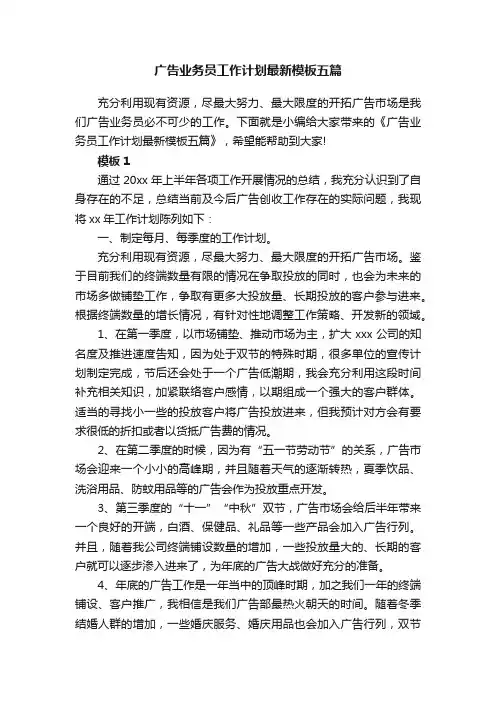 广告业务员工作计划最新模板五篇

充分利用现有资源，尽最大努力、最大限度的开拓广告市场是我们广告业务员必不可少的工作。下面就是小编给大家带来的《广告业务员工作计划最新模板五篇》，希望能帮助到大家!

模板 1

通过 20xx 年上半年各项工作开展情况的总结，我充分认识到了自身存在的不足，总结当前及今后广告创收工作存在的实际问题，我现将 xx 年工作计划陈列如下：

一、制定每月、每季度的工作计划。

充分利用现有资源，尽最大努力、最大限度的开拓广告市场。鉴于目前我们的终端数量有限的情况在争取投放的同时，也会为未来的市场多做铺垫工作，争取有更多大投放量、长期投放的客户参与进来。根据终端数量的增长情况，有针对性地调整工作策略、开发新的领域。

1、在第一季度，以市场铺垫、推动市场为主，扩大 xxx 公司的知名度及推进速度告知，因为处于双节的特殊时期，很多单位的宣传计划制定完成，节后还会处于一个广告低潮期，我会充分利用这段时间补充相关知识，加紧联络客户感情，以期组成一个强大的客户群体。适当的寻找小一些的投放客户将广告投放进来，但我预计对方会有要求很低的折扣或者以货抵广告费的情况。

2、在第二季度的时候，因为有“五一节劳动节”的关系，广告市场会迎来一个小小的高峰期，并且随着天气的逐渐转热，夏季饮品、洗浴用品、防蚊用品等的广告会作为投放重点开发。

3、第三季度的“十一”“中秋”双节，广告市场会给后半年带来一个良好的开端，白酒、保健品、礼品等一些产品会加入广告行列。并且，随着我公司终端铺设数量的增加，一些投放量大的、长期的客户就可以逐步渗入进来了，为年底的广告大战做好充分的准备。

4、年底的广告工作是一年当中的顶峰时期，加之我们一年的终端铺设、客户推广，我相信是我们广告部最热火朝天的时间。随着冬季结婚人群的增加，一些婚庆服务、婚庆用品也会加入广告行列，双节